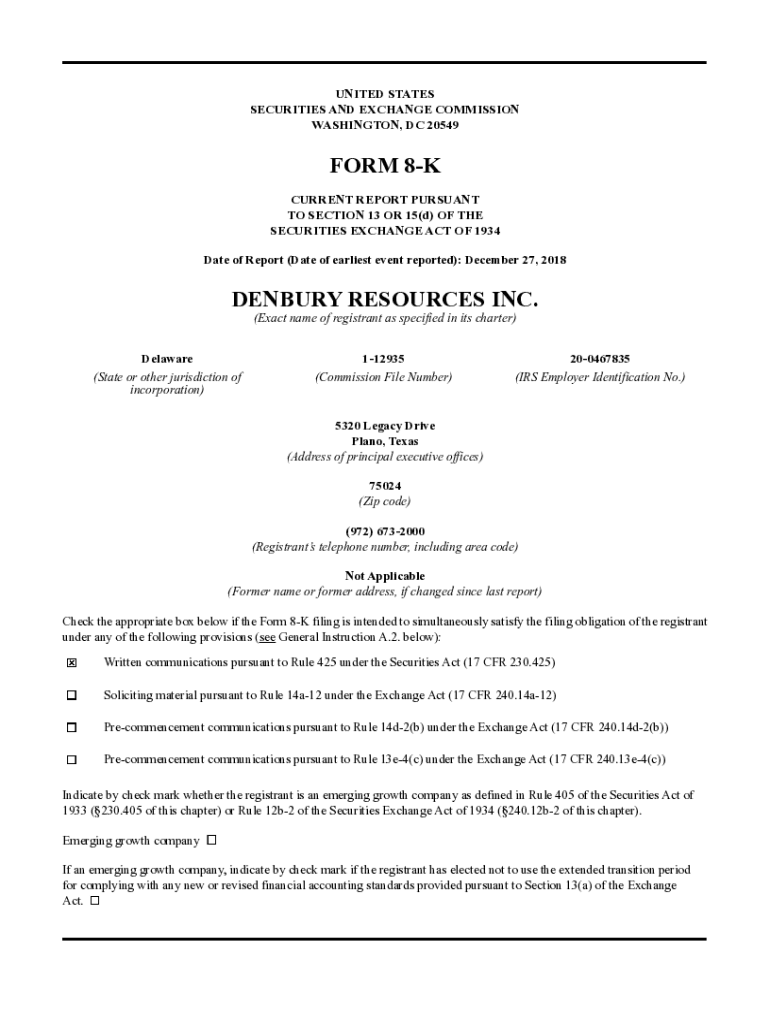 UNITED STATES
SECURITIES AND EXCHANGE COMMISSION
WASHINGTON, DC 20549

FORM 8-K

CURRENT REPORT PURSUANT
TO SECTION 13 OR 15(d) OF THE
SECURITIES EXCHANGE ACT OF 1934

Date of Report (Date of earliest event reported): December 27, 2018

DENBURY RESOURCES INC.
(Exact name of registrant as specified in its charter)

| Delaware | 1-12935 | 20-0467835 |
|---|---|---|
| (State or other jurisdiction of incorporation) | (Commission File Number) | (IRS Employer Identification No.) |

5320 Legacy Drive
Plano, Texas
(Address of principal executive offices)

75024
(Zip code)

(972) 673-2000
(Registrant's telephone number, including area code)

Not Applicable
(Former name or former address, if changed since last report)

Check the appropriate box below if the Form 8-K filing is intended to simultaneously satisfy the filing obligation of the registrant under any of the following provisions (see General Instruction A.2. below):

☒ Written communications pursuant to Rule 425 under the Securities Act (17 CFR 230.425)

☐ Soliciting material pursuant to Rule 14a-12 under the Exchange Act (17 CFR 240.14a-12)

☐ Pre-commencement communications pursuant to Rule 14d-2(b) under the Exchange Act (17 CFR 240.14d-2(b))

☐ Pre-commencement communications pursuant to Rule 13e-4(c) under the Exchange Act (17 CFR 240.13e-4(c))

Indicate by check mark whether the registrant is an emerging growth company as defined in Rule 405 of the Securities Act of 1933 (§230.405 of this chapter) or Rule 12b-2 of the Securities Exchange Act of 1934 (§240.12b-2 of this chapter).

Emerging growth company ☐

If an emerging growth company, indicate by check mark if the registrant has elected not to use the extended transition period for complying with any new or revised financial accounting standards provided pursuant to Section 13(a) of the Exchange Act. ☐